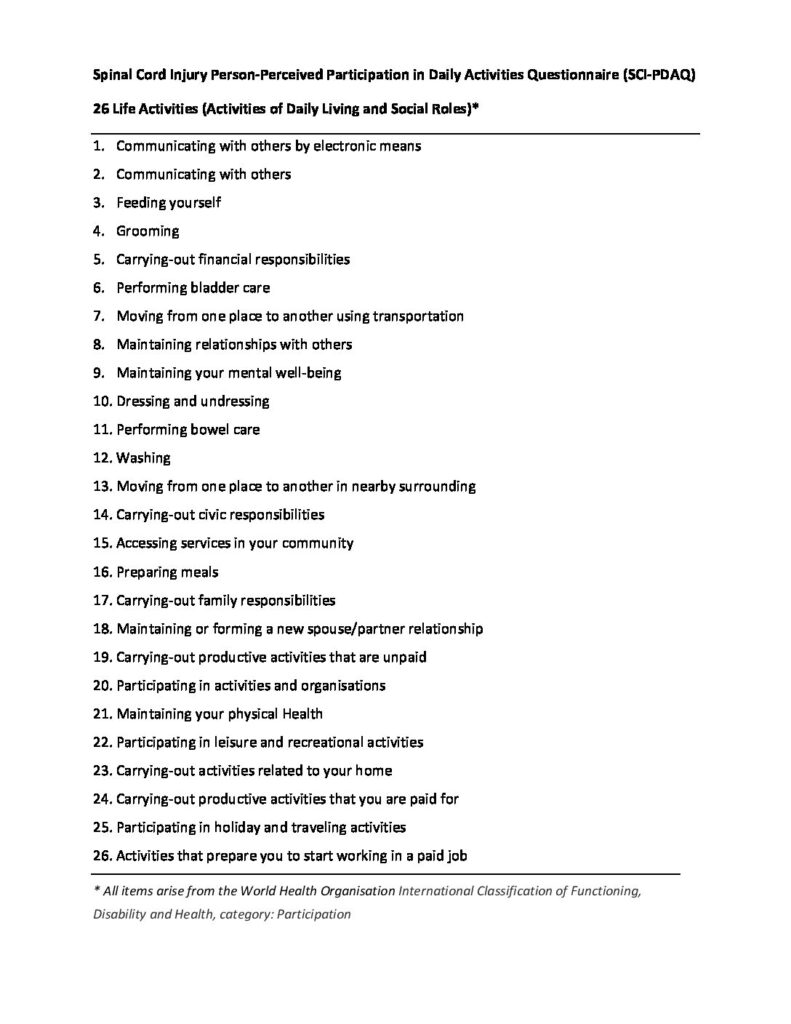 Spinal Cord Injury Person-Perceived Participation in Daily Activities Questionnaire (SCI-PDAQ)

26 Life Activities (Activities of Daily Living and Social Roles)*

1. Communicating with others by electronic means
2. Communicating with others
3. Feeding yourself
4. Grooming
5. Carrying-out financial responsibilities
6. Performing bladder care
7. Moving from one place to another using transportation
8. Maintaining relationships with others
9. Maintaining your mental well-being
10. Dressing and undressing
11. Performing bowel care
12. Washing
13. Moving from one place to another in nearby surrounding
14. Carrying-out civic responsibilities
15. Accessing services in your community
16. Preparing meals
17. Carrying-out family responsibilities
18. Maintaining or forming a new spouse/partner relationship
19. Carrying-out productive activities that are unpaid
20. Participating in activities and organisations
21. Maintaining your physical Health
22. Participating in leisure and recreational activities
23. Carrying-out activities related to your home
24. Carrying-out productive activities that you are paid for
25. Participating in holiday and traveling activities
26. Activities that prepare you to start working in a paid job

* All items arise from the World Health Organisation International Classification of Functioning, Disability and Health, category: Participation